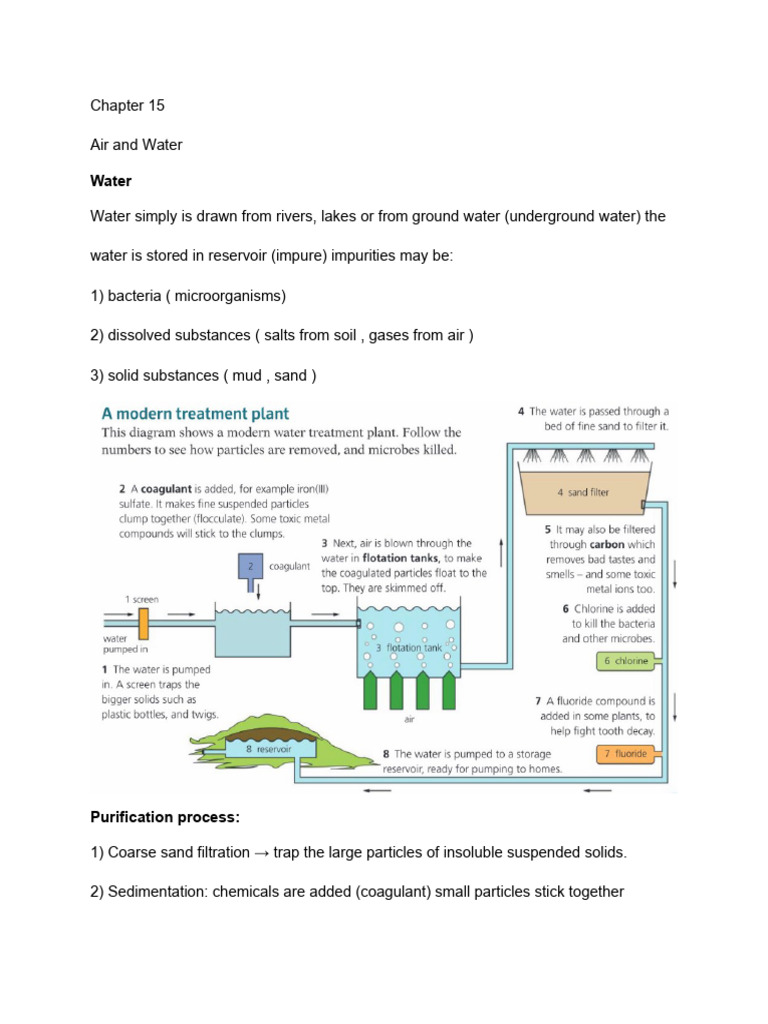 Chapter 15

Air and Water

Water

Water simply is drawn from rivers, lakes or from ground water (underground water) the water is stored in reservoir (impure) impurities may be:

1) bacteria ( microorganisms)

2) dissolved substances ( salts from soil , gases from air )

3) solid substances ( mud , sand )

A modern treatment plant

This diagram shows a modern water treatment plant. Follow the numbers to see how particles are removed, and microbes killed.

2 A coagulant is added, for example iron(III) sulfate. It makes fine suspended particles clump together (flocculate). Some toxic metal compounds will stick to the clumps.

2 coagulant

1 screen

water pumped in

1 The water is pumped in. A screen traps the bigger solids such as plastic bottles, and twigs.

3 Next, air is blown through the water in flotation tanks, to make the coagulated particles float to the top. They are skimmed off.

3 flotation tank

air

8 reservoir

8 The water is pumped to a storage reservoir, ready for pumping to homes.

4 The water is passed through a bed of fine sand to filter it.

4 sand filter

5 It may also be filtered through carbon which removes bad tastes and smells – and some toxic metal ions too.

6 Chlorine is added to kill the bacteria and other microbes.

6 chlorine

7 A fluoride compound is added in some plants, to help fight tooth decay.

7 fluoride

Purification process:

1) Coarse sand filtration → trap the large particles of insoluble suspended solids.

2) Sedimentation: chemicals are added (coagulant) small particles stick together